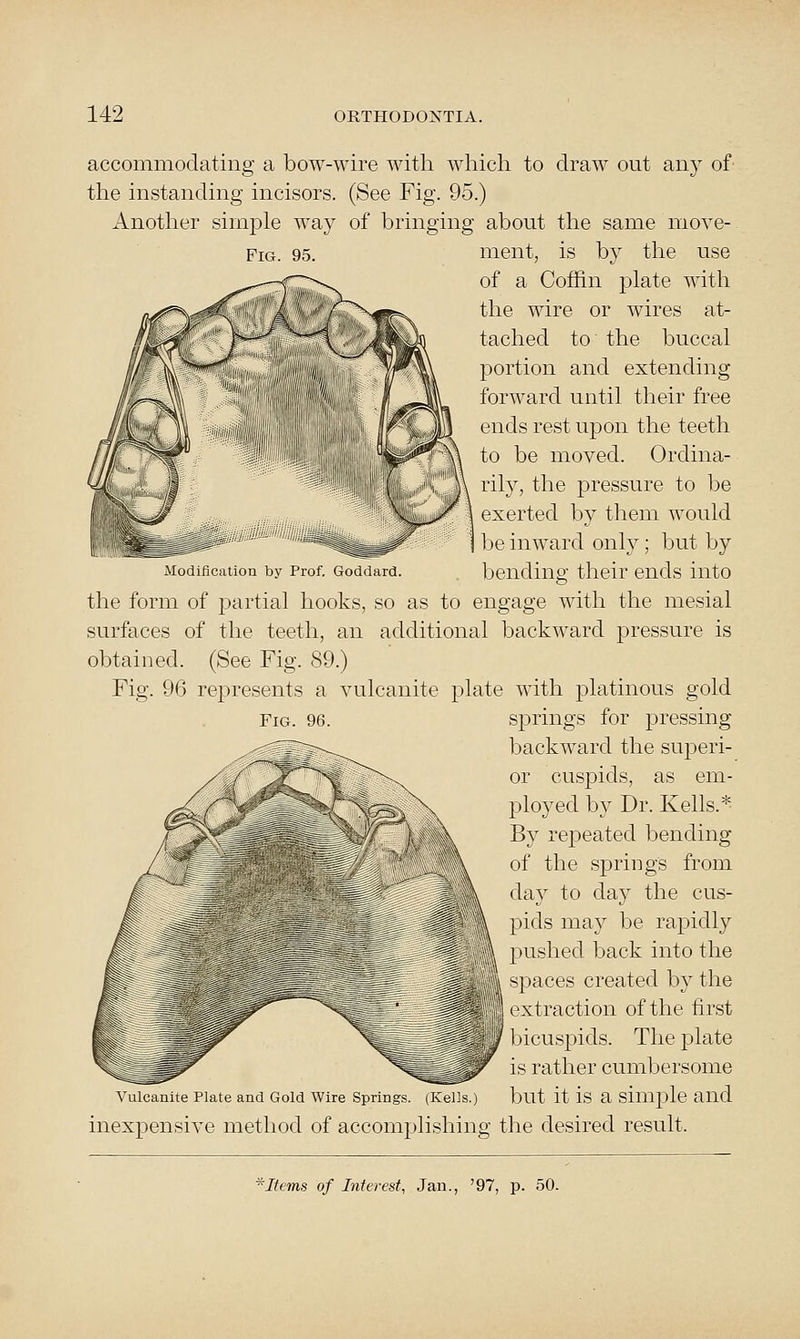 142 ORTHODONTIA.

accommodating a bow-wire with which to draw out any of the instanding incisors. (See Fig. 95.)

Another simple way of bringing about the same movement, is by the use of a Coffin plate with the wire or wires attached to the buccal portion and extending forward until their free ends rest upon the teeth to be moved. Ordinarily, the pressure to be exerted by them would be inward only; but by bending their ends into the form of partial hooks, so as to engage with the mesial surfaces of the teeth, an additional backward pressure is obtained. (See Fig. 89.)

Fig. 95.

Modification by Prof. Goddard.

Fig. 96 represents a vulcanite plate with platinous gold springs for pressing backward the superior cuspids, as employed by Dr. Kells.* By repeated bending of the springs from day to day the cuspids may be rapidly pushed back into the spaces created by the extraction of the first bicuspids. The plate is rather cumbersome but it is a simple and inexpensive method of accomplishing the desired result.

Fig. 96.

Vulcanite Plate and Gold Wire Springs. (Kells.)

*Items of Interest, Jan., '97, p. 50.